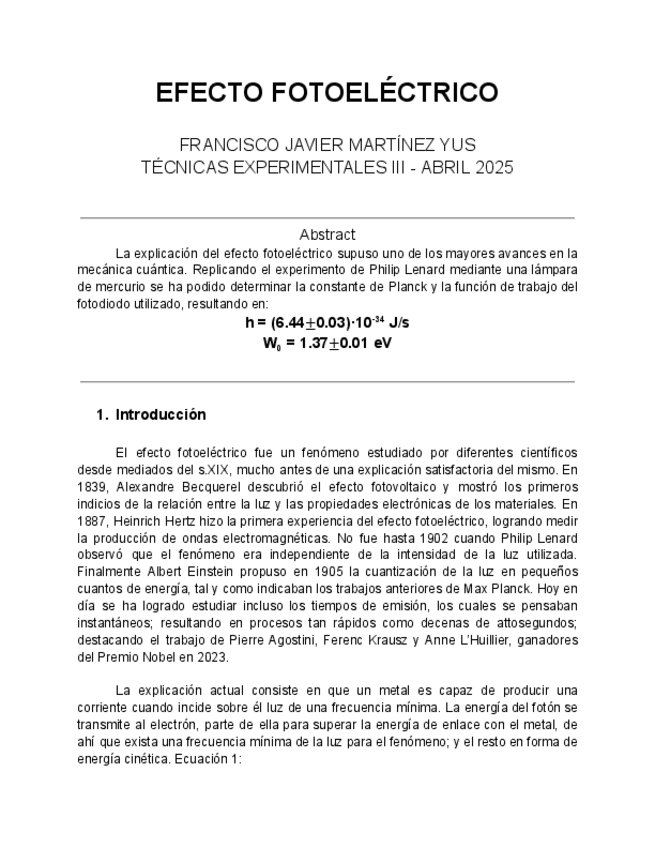 EFECTO FOTOELÉCTRICO

FRANCISCO JAVIER MARTÍNEZ YUS
TÉCNICAS EXPERIMENTALES III - ABRIL 2025

Abstract

La explicación del efecto fotoeléctrico supuso uno de los mayores avances en la mecánica cuántica. Replicando el experimento de Philip Lenard mediante una lámpara de mercurio se ha podido determinar la constante de Planck y la función de trabajo del fotodiodo utilizado, resultando en:

$h = (6.44 \pm 0.03) \cdot 10^{-34}$ J/s
$W_0 = 1.37 \pm 0.01$ eV

1. Introducción

El efecto fotoeléctrico fue un fenómeno estudiado por diferentes científicos desde mediados del s.XIX, mucho antes de una explicación satisfactoria del mismo. En 1839, Alexandre Becquerel descubrió el efecto fotovoltaico y mostró los primeros indicios de la relación entre la luz y las propiedades electrónicas de los materiales. En 1887, Heinrich Hertz hizo la primera experiencia del efecto fotoeléctrico, logrando medir la producción de ondas electromagnéticas. No fue hasta 1902 cuando Philip Lenard observó que el fenómeno era independiente de la intensidad de la luz utilizada. Finalmente Albert Einstein propuso en 1905 la cuantización de la luz en pequeños cuantos de energía, tal y como indicaban los trabajos anteriores de Max Planck. Hoy en día se ha logrado estudiar incluso los tiempos de emisión, los cuales se pensaban instantáneos; resultando en procesos tan rápidos como decenas de attosegundos; destacando el trabajo de Pierre Agostini, Ferenc Krausz y Anne L'Huillier, ganadores del Premio Nobel en 2023.

La explicación actual consiste en que un metal es capaz de producir una corriente cuando incide sobre él luz de una frecuencia mínima. La energía del fotón se transmite al electrón, parte de ella para superar la energía de enlace con el metal, de ahí que exista una frecuencia mínima de la luz para el fenómeno; y el resto en forma de energía cinética. Ecuación 1: